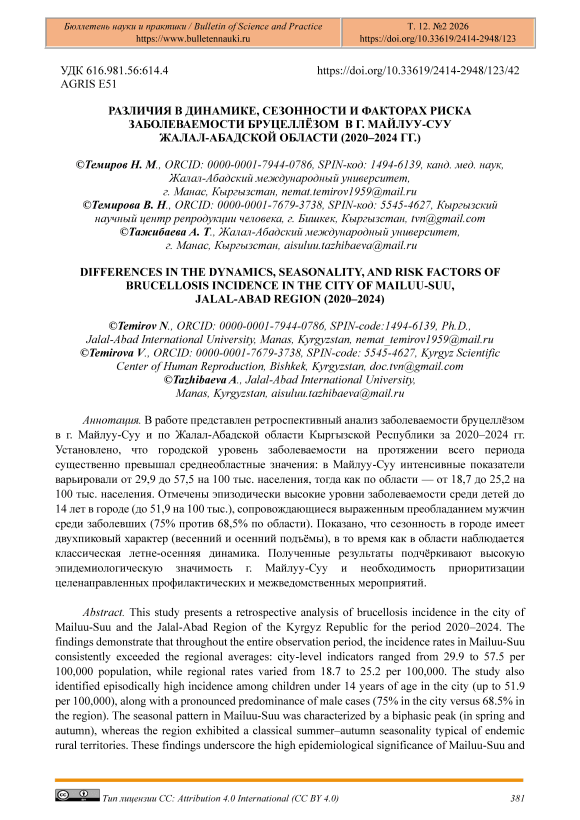 Бюллетень науки и практики / Bulletin of Science and Practice
https://www.bulletennauki.ru

Т. 12. №2 2026
https://doi.org/10.33619/2414-2948/123

УДК 616.981.56:614.4
AGRIS E51

https://doi.org/10.33619/2414-2948/123/42

РАЗЛИЧИЯ В ДИНАМИКЕ, СЕЗОННОСТИ И ФАКТОРАХ РИСКА ЗАБОЛЕВАЕМОСТИ БРУЦЕЛЛЁЗОМ В Г. МАЙЛУУ-СУУ ЖАЛАЛ-АБАДСКОЙ ОБЛАСТИ (2020–2024 ГГ.)

©Темиров Н. М., ORCID: 0000-0001-7944-0786, SPIN-код: 1494-6139, канд. мед. наук, Жалал-Абадский международный университет, г. Манас, Кыргызстан, nemat.temirov1959@mail.ru
©Темирова В. Н., ORCID: 0000-0001-7679-3738, SPIN-код: 5545-4627, Кыргызский научный центр репродукции человека, г. Бишкек, Кыргызстан, tvn@gmail.com
©Тажибаева А. Т., Жалал-Абадский международный университет, г. Манас, Кыргызстан, aisuluu.tazhibaeva@mail.ru

DIFFERENCES IN THE DYNAMICS, SEASONALITY, AND RISK FACTORS OF BRUCELLOSIS INCIDENCE IN THE CITY OF MAILUU-SUU, JALAL-ABAD REGION (2020–2024)

©Temirov N., ORCID: 0000-0001-7944-0786, SPIN-code:1494-6139, Ph.D., Jalal-Abad International University, Manas, Kyrgyzstan, nemat_temirov1959@mail.ru
©Temirova V., ORCID: 0000-0001-7679-3738, SPIN-code: 5545-4627, Kyrgyz Scientific Center of Human Reproduction, Bishkek, Kyrgyzstan, doc.tvn@gmail.com
©Tazhibaeva A., Jalal-Abad International University, Manas, Kyrgyzstan, aisuluu.tazhibaeva@mail.ru

Аннотация. В работе представлен ретроспективный анализ заболеваемости бруцеллёзом в г. Майлуу-Суу и по Жалал-Абадской области Кыргызской Республики за 2020–2024 гг. Установлено, что городской уровень заболеваемости на протяжении всего периода существенно превышал среднеобластные значения: в Майлуу-Суу интенсивные показатели варьировали от 29,9 до 57,5 на 100 тыс. населения, тогда как по области — от 18,7 до 25,2 на 100 тыс. населения. Отмечены эпизодически высокие уровни заболеваемости среди детей до 14 лет в городе (до 51,9 на 100 тыс.), сопровождающиеся выраженным преобладанием мужчин среди заболевших (75% против 68,5% по области). Показано, что сезонность в городе имеет двухпиковый характер (весенний и осенний подъёмы), в то время как в области наблюдается классическая летне-осенняя динамика. Полученные результаты подчёркивают высокую эпидемиологическую значимость г. Майлуу-Суу и необходимость приоритизации целенаправленных профилактических и межведомственных мероприятий.

Abstract. This study presents a retrospective analysis of brucellosis incidence in the city of Mailuu-Suu and the Jalal-Abad Region of the Kyrgyz Republic for the period 2020–2024. The findings demonstrate that throughout the entire observation period, the incidence rates in Mailuu-Suu consistently exceeded the regional averages: city-level indicators ranged from 29.9 to 57.5 per 100,000 population, while regional rates varied from 18.7 to 25.2 per 100,000. The study also identified episodically high incidence among children under 14 years of age in the city (up to 51.9 per 100,000), along with a pronounced predominance of male cases (75% in the city versus 68.5% in the region). The seasonal pattern in Mailuu-Suu was characterized by a biphasic peak (in spring and autumn), whereas the region exhibited a classical summer–autumn seasonality typical of endemic rural territories. These findings underscore the high epidemiological significance of Mailuu-Suu and

Тип лицензии CC: Attribution 4.0 International (CC BY 4.0)

381